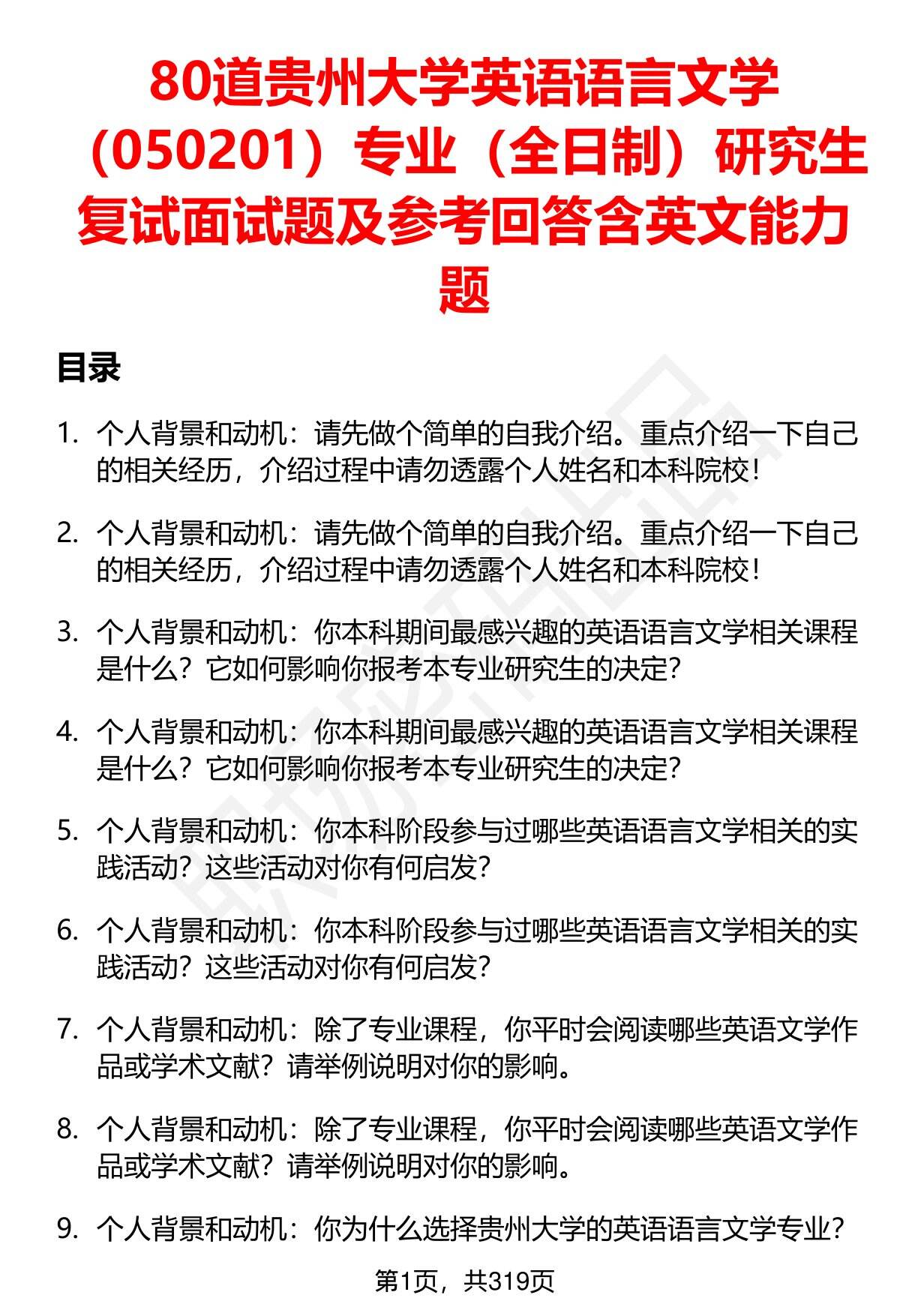 80道贵州大学英语语言文学（050201）专业（全日制）研究生复试面试题及参考回答含英文能力题

目录

1. 个人背景和动机：请先做个简单的自我介绍。重点介绍一下自己的相关经历，介绍过程中请勿透露个人姓名和本科院校！

2. 个人背景和动机：请先做个简单的自我介绍。重点介绍一下自己的相关经历，介绍过程中请勿透露个人姓名和本科院校！

3. 个人背景和动机：你本科期间最感兴趣的英语语言文学相关课程是什么？它如何影响你报考本专业研究生的决定？

4. 个人背景和动机：你本科期间最感兴趣的英语语言文学相关课程是什么？它如何影响你报考本专业研究生的决定？

5. 个人背景和动机：你本科阶段参与过哪些英语语言文学相关的实践活动？这些活动对你有何启发？

6. 个人背景和动机：你本科阶段参与过哪些英语语言文学相关的实践活动？这些活动对你有何启发？

7. 个人背景和动机：除了专业课程，你平时会阅读哪些英语文学作品或学术文献？请举例说明对你的影响。

8. 个人背景和动机：除了专业课程，你平时会阅读哪些英语文学作品或学术文献？请举例说明对你的影响。

9. 个人背景和动机：你为什么选择贵州大学的英语语言文学专业？

第1页，共319页